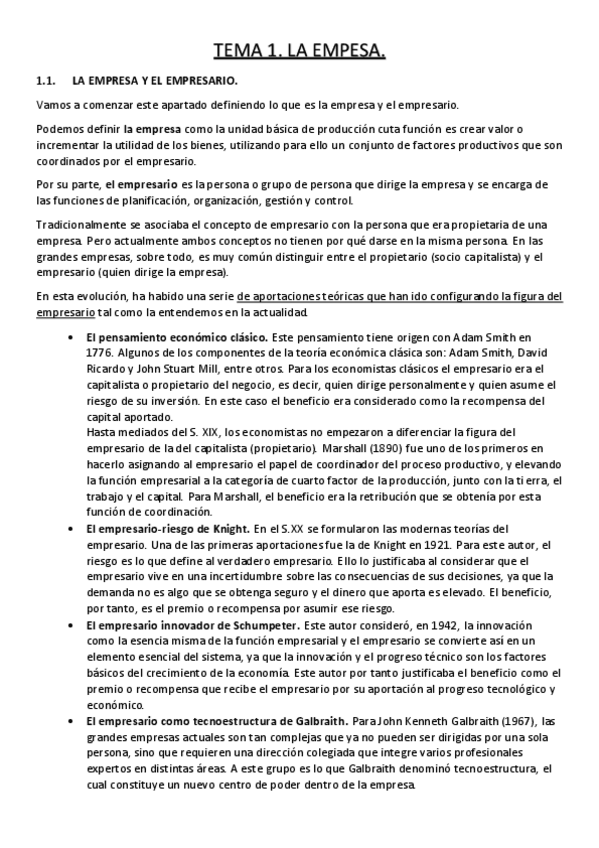 TEMA 1. LA EMPESA.

1.1. LA EMPRESA Y EL EMPRESARIO.

Vamos a comenzar este apartado definiendo lo que es la empresa y el empresario.

Podemos definir la empresa como la unidad básica de producción cuta función es crear valor o incrementar la utilidad de los bienes, utilizando para ello un conjunto de factores productivos que son coordinados por el empresario.

Por su parte, el empresario es la persona o grupo de persona que dirige la empresa y se encarga de las funciones de planificación, organización, gestión y control.

Tradicionalmente se asociaba el concepto de empresario con la persona que era propietaria de una empresa. Pero actualmente ambos conceptos no tienen por qué darse en la misma persona. En las grandes empresas, sobre todo, es muy común distinguir entre el propietario (socio capitalista) y el empresario (quien dirige la empresa).

En esta evolución, ha habido una serie de aportaciones teóricas que han ido configurando la figura del empresario tal como la entendemos en la actualidad.

• El pensamiento económico clásico. Este pensamiento tiene origen con Adam Smith en 1776. Algunos de los componentes de la teoría económica clásica son: Adam Smith, David Ricardo y John Stuart Mill, entre otros. Para los economistas clásicos el empresario era el capitalista o propietario del negocio, es decir, quien dirige personalmente y quien asume el riesgo de su inversión. En este caso el beneficio era considerado como la recompensa del capital aportado.
Hasta mediados del S. XIX, los economistas no empezaron a diferenciar la figura del empresario de la del capitalista (propietario). Marshall (1890) fue uno de los primeros en hacerlo asignando al empresario el papel de coordinador del proceso productivo, y elevando la función empresarial a la categoría de cuarto factor de la producción, junto con la tierra, el trabajo y el capital. Para Marshall, el beneficio era la retribución que se obtenía por esta función de coordinación.
• El empresario-riesgo de Knight. En el S.XX se formularon las modernas teorías del empresario. Una de las primeras aportaciones fue la de Knight en 1921. Para este autor, el riesgo es lo que define al verdadero empresario. Ello lo justificaba al considerar que el empresario vive en una incertidumbre sobre las consecuencias de sus decisiones, ya que la demanda no es algo que se obtenga seguro y el dinero que aporta es elevado. El beneficio, por tanto, es el premio o recompensa por asumir ese riesgo.
• El empresario innovador de Schumpeter. Este autor consideró, en 1942, la innovación como la esencia misma de la función empresarial y el empresario se convierte así en un elemento esencial del sistema, ya que la innovación y el progreso técnico son los factores básicos del crecimiento de la economía. Este autor por tanto justificaba el beneficio como el premio o recompensa que recibe el empresario por su aportación al progreso tecnológico y económico.
• El empresario como tecnoestructura de Galbraith. Para John Kenneth Galbraith (1967), las grandes empresas actuales son tan complejas que ya no pueden ser dirigidas por una sola persona, sino que requieren una dirección colegiada que integre varios profesionales expertos en distintas áreas. A este grupo es lo que Galbraith denominó tecnoestructura, el cual constituye un nuevo centro de poder dentro de la empresa.